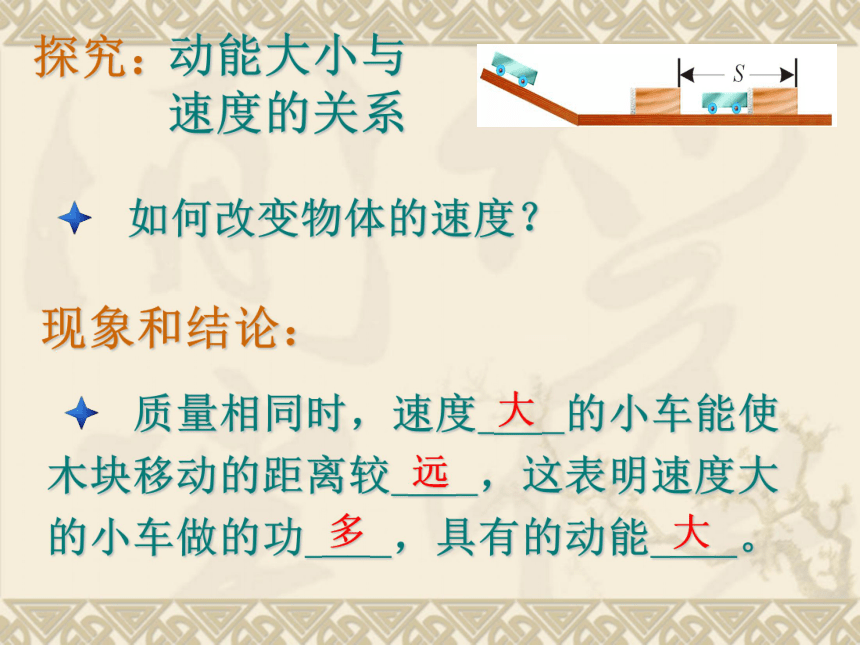 探究：动能大小与速度的关系

$S$

如何改变物体的速度？

现象和结论：

质量相同时，速度__大__的小车能使木块移动的距离较__远__，这表明速度大的小车做的功__多__，具有的动能__大__。